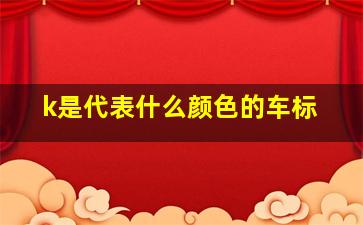 k是代表什么颜色的车标